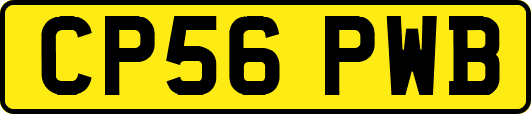 CP56 PWB